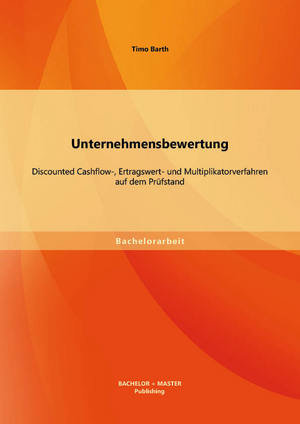 Timo Barth

Unternehmensbewertung

Discounted Cashflow-, Ertragswert- und Multiplikatorverfahren auf dem Prüfstand

Bachelorarbeit

BACHELOR + MASTER
Publishing